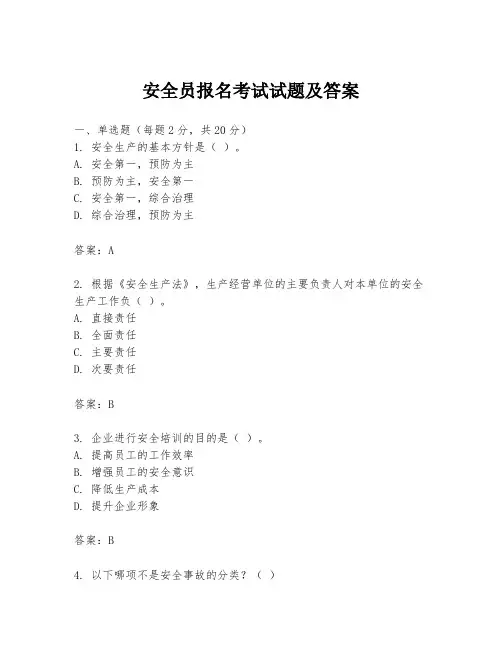 安全员报名考试试题及答案

一、单选题（每题 2 分，共 20 分）
1. 安全生产的基本方针是（ ）。
A. 安全第一，预防为主
B. 预防为主，安全第一
C. 安全第一，综合治理
D. 综合治理，预防为主

答案：A

2. 根据《安全生产法》，生产经营单位的主要负责人对本单位的安全生产工作负（ ）。
A. 直接责任
B. 全面责任
C. 主要责任
D. 次要责任

答案：B

3. 企业进行安全培训的目的是（ ）。
A. 提高员工的工作效率
B. 增强员工的安全意识
C. 降低生产成本
D. 提升企业形象

答案：B

4. 以下哪项不是安全事故的分类？（ ）